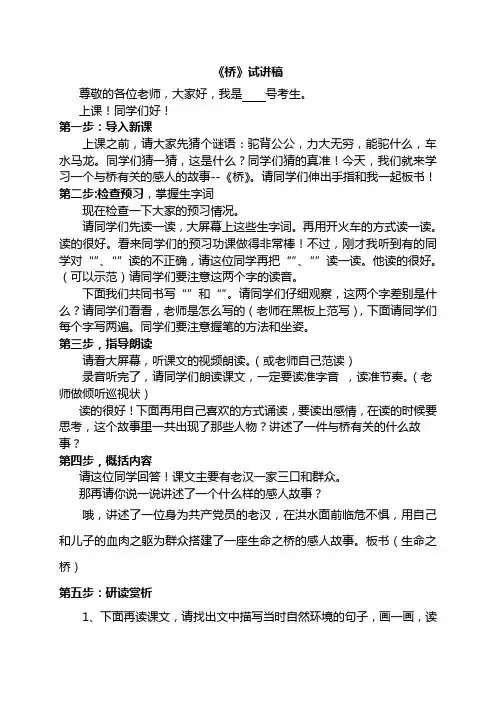 《桥》试讲稿

尊敬的各位老师，大家好，我是____号考生。

上课！同学们好！

第一步：导入新课

上课之前，请大家先猜个谜语：驼背公公，力大无穷，能驼什么，车水马龙。同学们猜一猜，这是什么？同学们猜的真准！今天，我们就来学习一个与桥有关的感人的故事--《桥》。请同学们伸出手指和我一起板书！

第二步:检查预习，掌握生字词

现在检查一下大家的预习情况。

请同学们先读一读，大屏幕上这些生字词。再用开火车的方式读一读。读的很好。看来同学们的预习功课做得非常棒！不过，刚才我听到有的同学对“”、“”读的不正确，请这位同学再把“”、“”读一读。他读的很好。（可以示范）请同学们要注意这两个字的读音。

下面我们共同书写“”和“”。请同学们仔细观察，这两个字差别是什么？请同学们看看，老师是怎么写的（老师在黑板上范写），下面请同学们每个字写两遍。同学们要注意握笔的方法和坐姿。

第三步，指导朗读

请看大屏幕，听课文的视频朗读。（或老师自己范读）

录音听完了，请同学们朗读课文，一定要读准字音 ，读准节奏。（老师做倾听巡视状）

读的很好！下面再用自己喜欢的方式诵读，要读出感情，在读的时候要思考，这个故事里一共出现了那些人物？讲述了一件与桥有关的什么故事？

第四步，概括内容

请这位同学回答！课文主要有老汉一家三口和群众。

那再请你说一说讲述了一个什么样的感人故事？

哦，讲述了一位身为共产党员的老汉，在洪水面前临危不惧，用自己和儿子的血肉之躯为群众搭建了一座生命之桥的感人故事。板书（生命之桥）

第五步：研读赏析

1、下面再读课文，请找出文中描写当时自然环境的句子，画一画，读